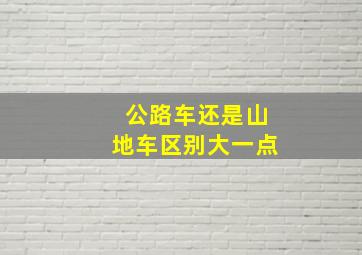 公路车还是山地车区别大一点